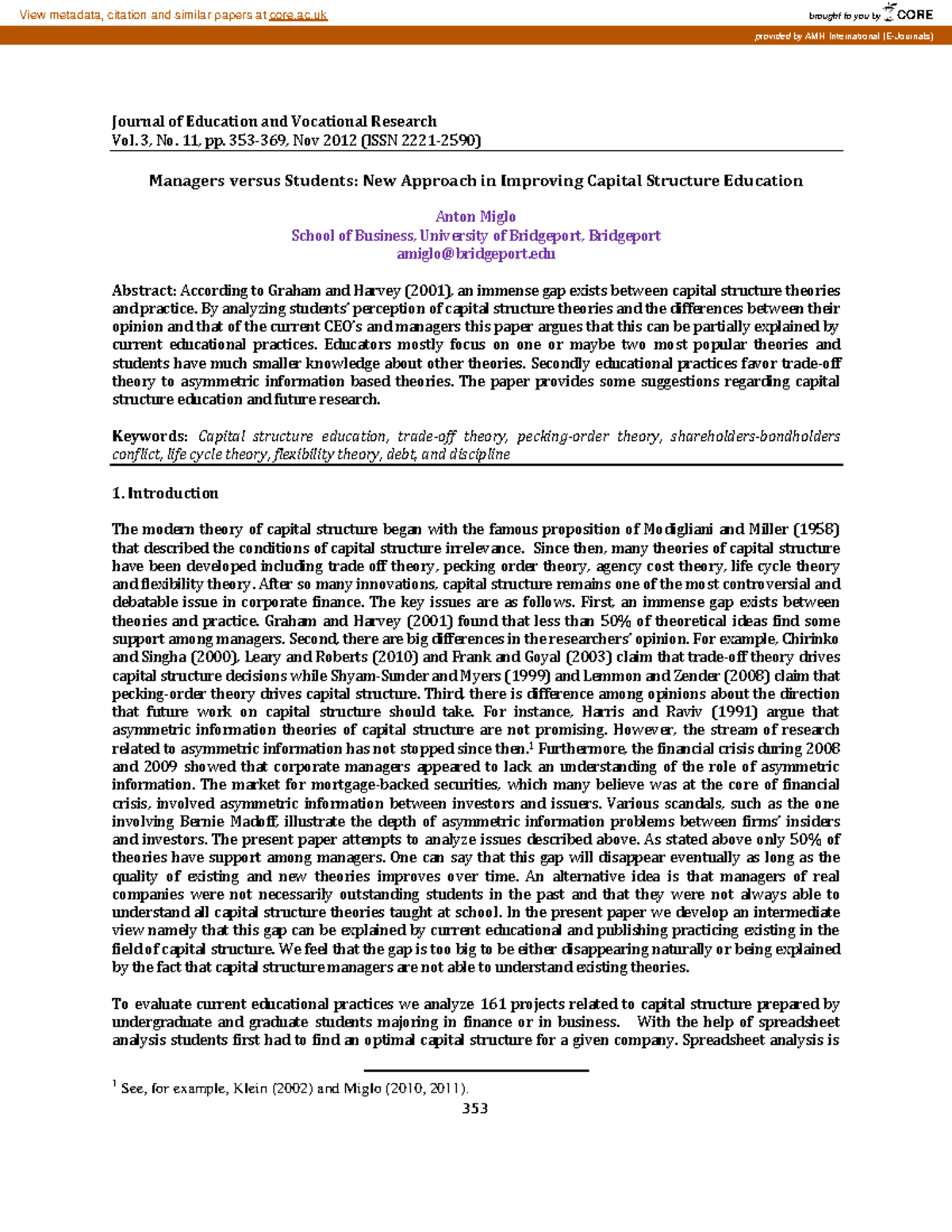 View metadata, citation and similar papers at core.ac.uk

brought to you by CORE

provided by AMH International (E-Journals)

Journal of Education and Vocational Research
Vol. 3, No. 11, pp. 353-369, Nov 2012 (ISSN 2221-2590)

Managers versus Students: New Approach in Improving Capital Structure Education

Anton Miglo
School of Business, University of Bridgeport, Bridgeport
amiglo@bridgeport.edu

Abstract: According to Graham and Harvey (2001), an immense gap exists between capital structure theories and practice. By analyzing students' perception of capital structure theories and the differences between their opinion and that of the current CEO's and managers this paper argues that this can be partially explained by current educational practices. Educators mostly focus on one or maybe two most popular theories and students have much smaller knowledge about other theories. Secondly educational practices favor trade-off theory to asymmetric information based theories. The paper provides some suggestions regarding capital structure education and future research.

Keywords: Capital structure education, trade-off theory, pecking-order theory, shareholders-bondholders conflict, life cycle theory, flexibility theory, debt, and discipline

1. Introduction

The modern theory of capital structure began with the famous proposition of Modigliani and Miller (1958) that described the conditions of capital structure irrelevance. Since then, many theories of capital structure have been developed including trade off theory, pecking order theory, agency cost theory, life cycle theory and flexibility theory. After so many innovations, capital structure remains one of the most controversial and debatable issue in corporate finance. The key issues are as follows. First, an immense gap exists between theories and practice. Graham and Harvey (2001) found that less than 50% of theoretical ideas find some support among managers. Second, there are big differences in the researchers' opinion. For example, Chirinko and Singha (2000), Leary and Roberts (2010) and Frank and Goyal (2003) claim that trade-off theory drives capital structure decisions while Shyam-Sunder and Myers (1999) and Lemmon and Zender (2008) claim that pecking-order theory drives capital structure. Third, there is difference among opinions about the direction that future work on capital structure should take. For instance, Harris and Raviv (1991) argue that asymmetric information theories of capital structure are not promising. However, the stream of research related to asymmetric information has not stopped since then.$^1$ Furthermore, the financial crisis during 2008 and 2009 showed that corporate managers appeared to lack an understanding of the role of asymmetric information. The market for mortgage-backed securities, which many believe was at the core of financial crisis, involved asymmetric information between investors and issuers. Various scandals, such as the one involving Bernie Madoff, illustrate the depth of asymmetric information problems between firms' insiders and investors. The present paper attempts to analyze issues described above. As stated above only 50% of theories have support among managers. One can say that this gap will disappear eventually as long as the quality of existing and new theories improves over time. An alternative idea is that managers of real companies were not necessarily outstanding students in the past and that they were not always able to understand all capital structure theories taught at school. In the present paper we develop an intermediate view namely that this gap can be explained by current educational and publishing practicing existing in the field of capital structure. We feel that the gap is too big to be either disappearing naturally or being explained by the fact that capital structure managers are not able to understand existing theories.

To evaluate current educational practices we analyze 161 projects related to capital structure prepared by undergraduate and graduate students majoring in finance or in business. With the help of spreadsheet analysis students first had to find an optimal capital structure for a given company. Spreadsheet analysis is

$^1$ See, for example, Klein (2002) and Miglo (2010, 2011).

353